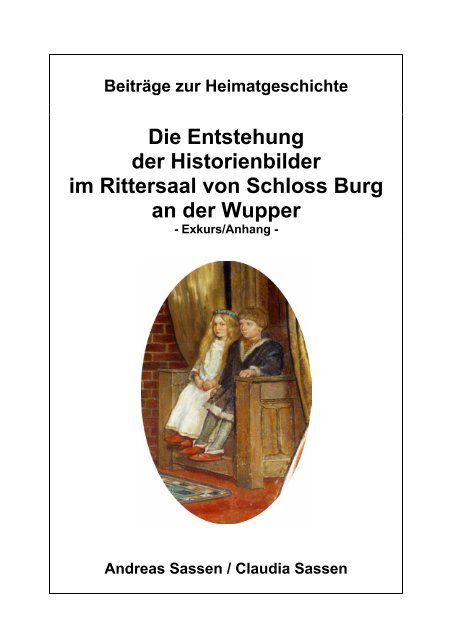 Beiträge zur Heimatgeschichte

Die Entstehung
der Historienbilder
im Rittersaal von Schloss Burg
an der Wupper
- Exkurs/Anhang -

Andreas Sassen / Claudia Sassen